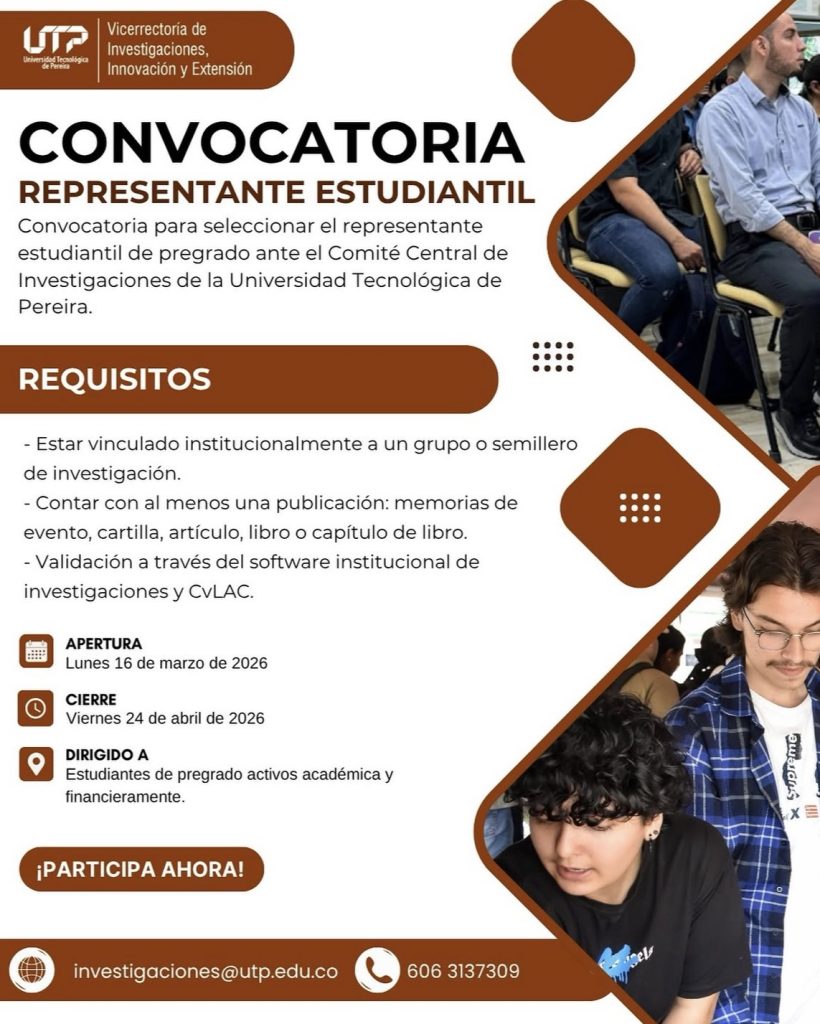 UTP
Universidad Tecnológica de Pereira

Vicerrectoría de
Investigaciones,
Innovación y Extensión

CONVOCATORIA

REPRESENTANTE ESTUDIANTIL

Convocatoria para seleccionar el representante estudiantil de pregrado ante el Comité Central de Investigaciones de la Universidad Tecnológica de Pereira.

REQUISITOS

- Estar vinculado institucionalmente a un grupo o semillero de investigación.
- Contar con al menos una publicación: memorias de evento, cartilla, artículo, libro o capítulo de libro.
- Validación a través del software institucional de investigaciones y CvLAC.

APERTURA
Lunes 16 de marzo de 2026

CIERRE
Viernes 24 de abril de 2026

DIRIGIDO A
Estudiantes de pregrado activos académica y financieramente.

¡PARTICIPA AHORA!

investigaciones@utp.edu.co

606 3137309